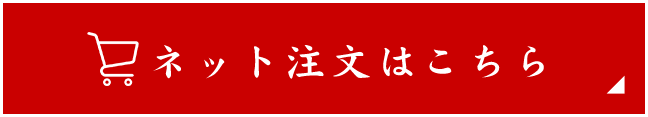 ネット注文はこちら